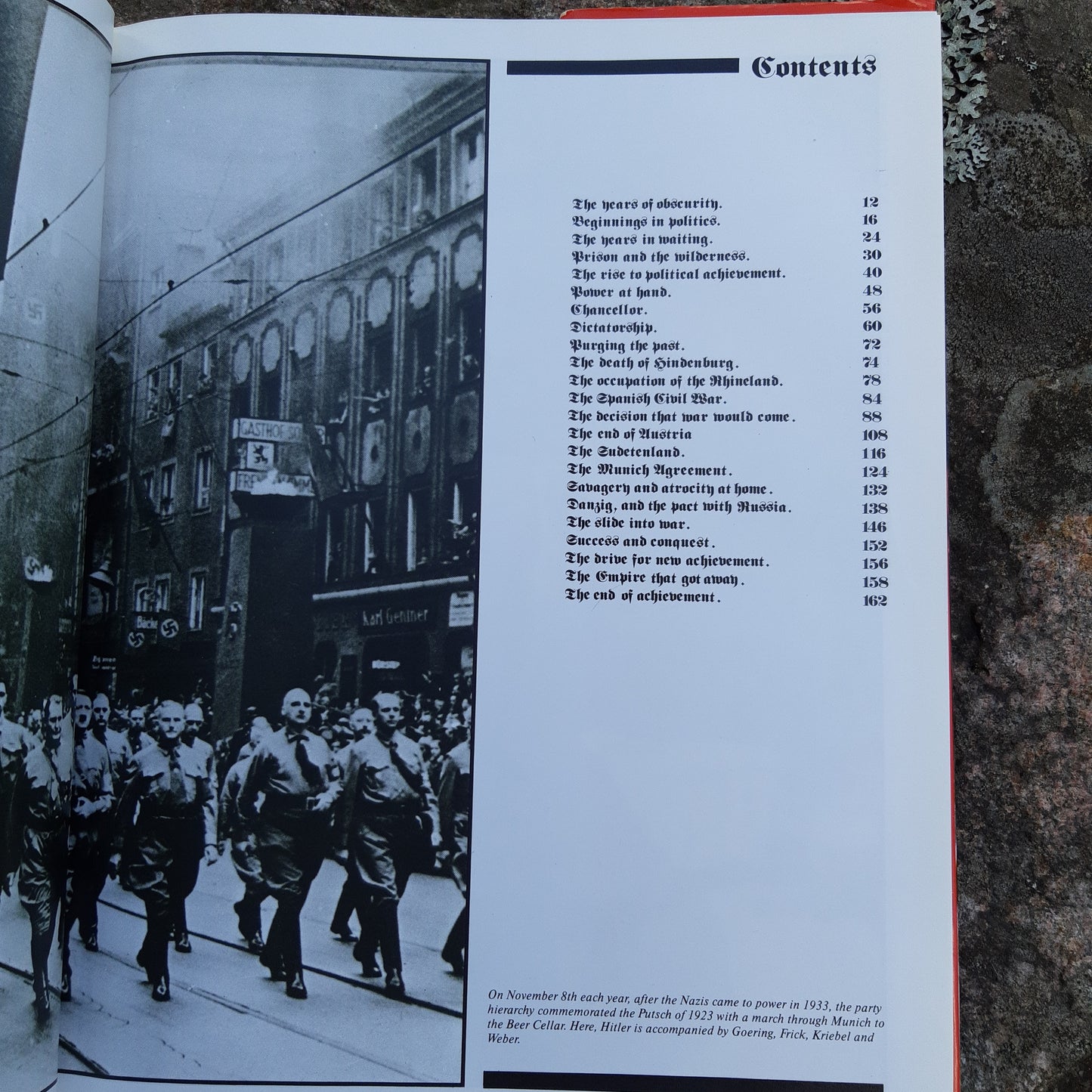 Contents

The years of obscurity. 12
Beginnings in politics. 16
The years in waiting. 24
Prison and the wilderness. 30
The rise to political achievement. 40
Power at hand. 48
Chancellor. 56
Dictatorship. 60
Purging the past. 72
The death of Hindenburg. 74
The occupation of the Rhineland. 78
The Spanish Civil War. 84
The decision that war would come. 88
The end of Austria 108
The Sudetenland. 116
The Munich Agreement. 124
Savagery and atrocity at home. 132
Danzig, and the pact with Russia. 138
The slide into war. 146
Success and conquest. 152
The drive for new achievement. 156
The Empire that got away. 158
The end of achievement. 162

On November 8th each year, after the Nazis came to power in 1933, the party hierarchy commemorated the Putsch of 1923 with a march through Munich to the Beer Cellar. Here, Hitler is accompanied by Goering, Frick, Kriebel and Weber.